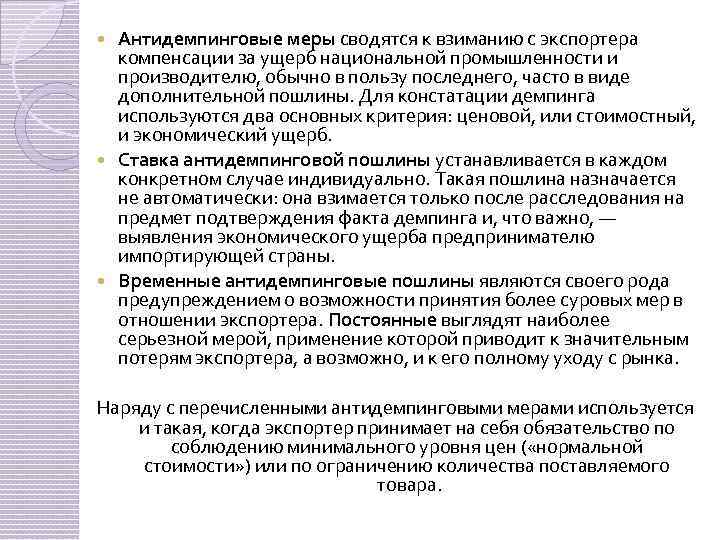 Антидемпинговые меры сводятся к взиманию с экспортера компенсации за ущерб национальной промышленности и производителю, обычно в пользу последнего, часто в виде дополнительной пошлины. Для констатации демпинга используются два основных критерия: ценовой, или стоимостный, и экономический ущерб.

Ставка антидемпинговой пошлины устанавливается в каждом конкретном случае индивидуально. Такая пошлина назначается не автоматически: она взимается только после расследования на предмет подтверждения факта демпинга и, что важно, — выявления экономического ущерба предпринимателю импортирующей страны.

Временные антидемпинговые пошлины являются своего рода предупреждением о возможности принятия более суровых мер в отношении экспортера. Постоянные выглядят наиболее серьезной мерой, применение которой приводит к значительным потерям экспортера, а возможно, и к его полному уходу с рынка.

Наряду с перечисленными антидемпинговыми мерами используется и такая, когда экспортер принимает на себя обязательство по соблюдению минимального уровня цен («нормальной стоимости») или по ограничению количества поставляемого товара.